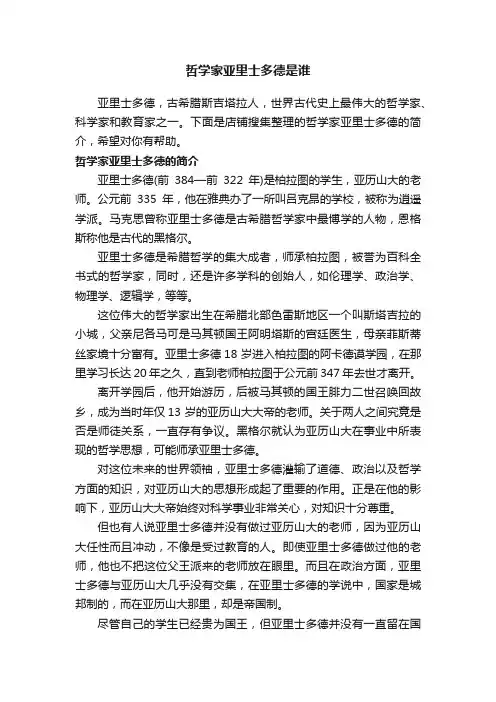 哲学家亚里士多德是谁

亚里士多德，古希腊斯吉塔拉人，世界古代史上最伟大的哲学家、科学家和教育家之一。下面是店铺搜集整理的哲学家亚里士多德的简介，希望对你有帮助。

哲学家亚里士多德的简介

亚里士多德(前 384—前 322 年)是柏拉图的学生，亚历山大的老师。公元前 335 年，他在雅典办了一所叫吕克昂的学校，被称为逍遥学派。马克思曾称亚里士多德是古希腊哲学家中最博学的人物，恩格斯称他是古代的黑格尔。

亚里士多德是希腊哲学的集大成者，师承柏拉图，被誉为百科全书式的哲学家，同时，还是许多学科的创始人，如伦理学、政治学、物理学、逻辑学，等等。

这位伟大的哲学家出生在希腊北部色雷斯地区一个叫斯塔吉拉的小城，父亲尼各马可是马其顿国王阿明塔斯的宫廷医生，母亲菲斯蒂丝家境十分富有。亚里士多德 18 岁进入柏拉图的阿卡德谟学园，在那里学习长达 20 年之久，直到老师柏拉图于公元前 347 年去世才离开。

离开学园后，他开始游历，后被马其顿的国王腓力二世召唤回故乡，成为当时年仅 13 岁的亚历山大大帝的老师。关于两人之间究竟是否是师徒关系，一直存有争议。黑格尔就认为亚历山大在事业中所表现的哲学思想，可能师承亚里士多德。

对这位未来的世界领袖，亚里士多德灌输了道德、政治以及哲学方面的知识，对亚历山大的思想形成起了重要的作用。正是在他的影响下，亚历山大大帝始终对科学事业非常关心，对知识十分尊重。

但也有人说亚里士多德并没有做过亚历山大的老师，因为亚历山大任性而且冲动，不像是受过教育的人。即使亚里士多德做过他的老师，他也不把这位父王派来的老师放在眼里。而且在政治方面，亚里士多德与亚历山大几乎没有交集，在亚里士多德的学说中，国家是城邦制的，而在亚历山大那里，却是帝国制。

尽管自己的学生已经贵为国王，但亚里士多德并没有一直留在国